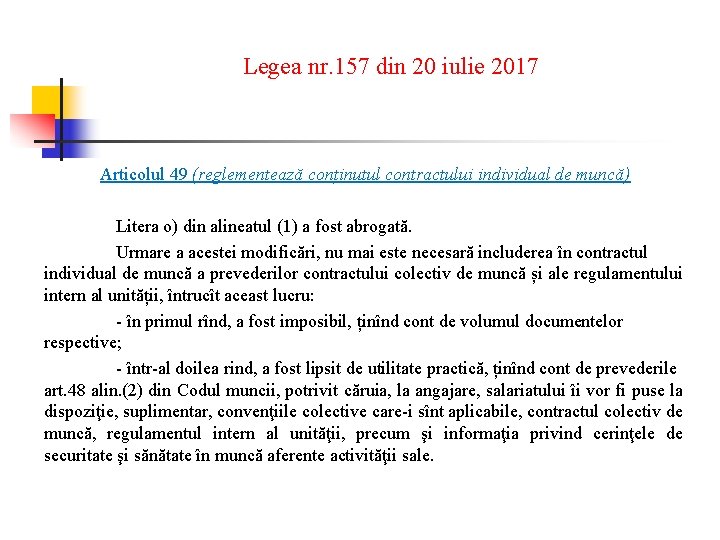 Legea nr.157 din 20 iulie 2017

Articolul 49 (reglementează conținutul contractului individual de muncă)

Litera o) din alineatul (1) a fost abrogată.

Urmare a acestei modificări, nu mai este necesară includerea în contractul individual de muncă a prevederilor contractului colectiv de muncă și ale regulamentului intern al unității, întrucît aceast lucru:

- în primul rînd, a fost imposibil, ținînd cont de volumul documentelor respective;

- într-al doilea rind, a fost lipsit de utilitate practică, ținînd cont de prevederile art.48 alin.(2) din Codul muncii, potrivit căruia, la angajare, salariatului îi vor fi puse la dispoziţie, suplimentar, convenţiile colective care-i sînt aplicabile, contractul colectiv de muncă, regulamentul intern al unităţii, precum şi informaţia privind cerinţele de securitate şi sănătate în muncă aferente activităţii sale.